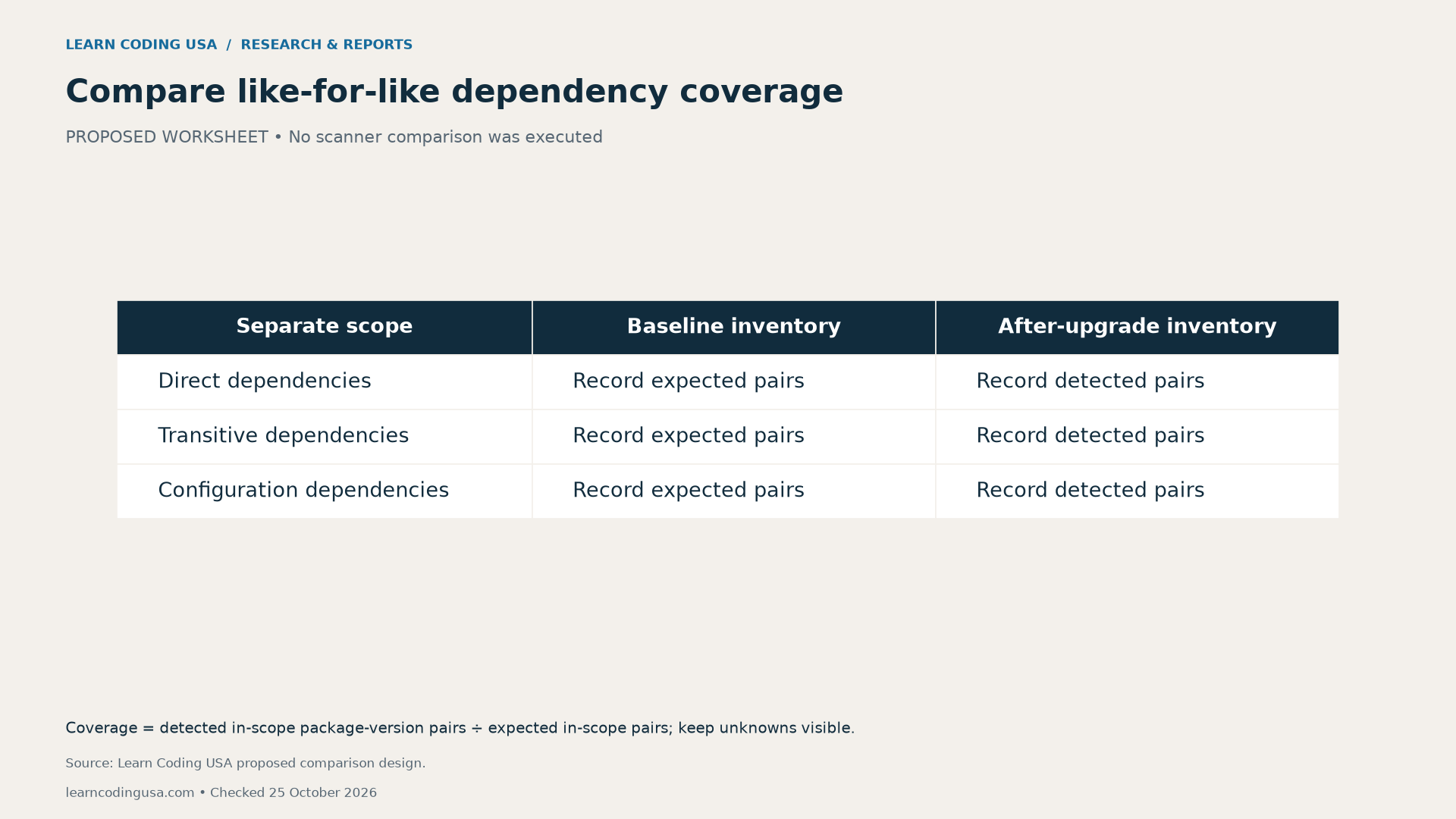 LEARN CODING USA / RESEARCH & REPORTS

Compare like-for-like dependency coverage

PROPOSED WORKSHEET • No scanner comparison was executed

| Separate scope | Baseline inventory | After-upgrade inventory |
|---|---|---|
| Direct dependencies | Record expected pairs | Record detected pairs |
| Transitive dependencies | Record expected pairs | Record detected pairs |
| Configuration dependencies | Record expected pairs | Record detected pairs |

Coverage = detected in-scope package-version pairs ÷ expected in-scope pairs; keep unknowns visible.

Source: Learn Coding USA proposed comparison design.

learncodingusa.com • Checked 25 October 2026